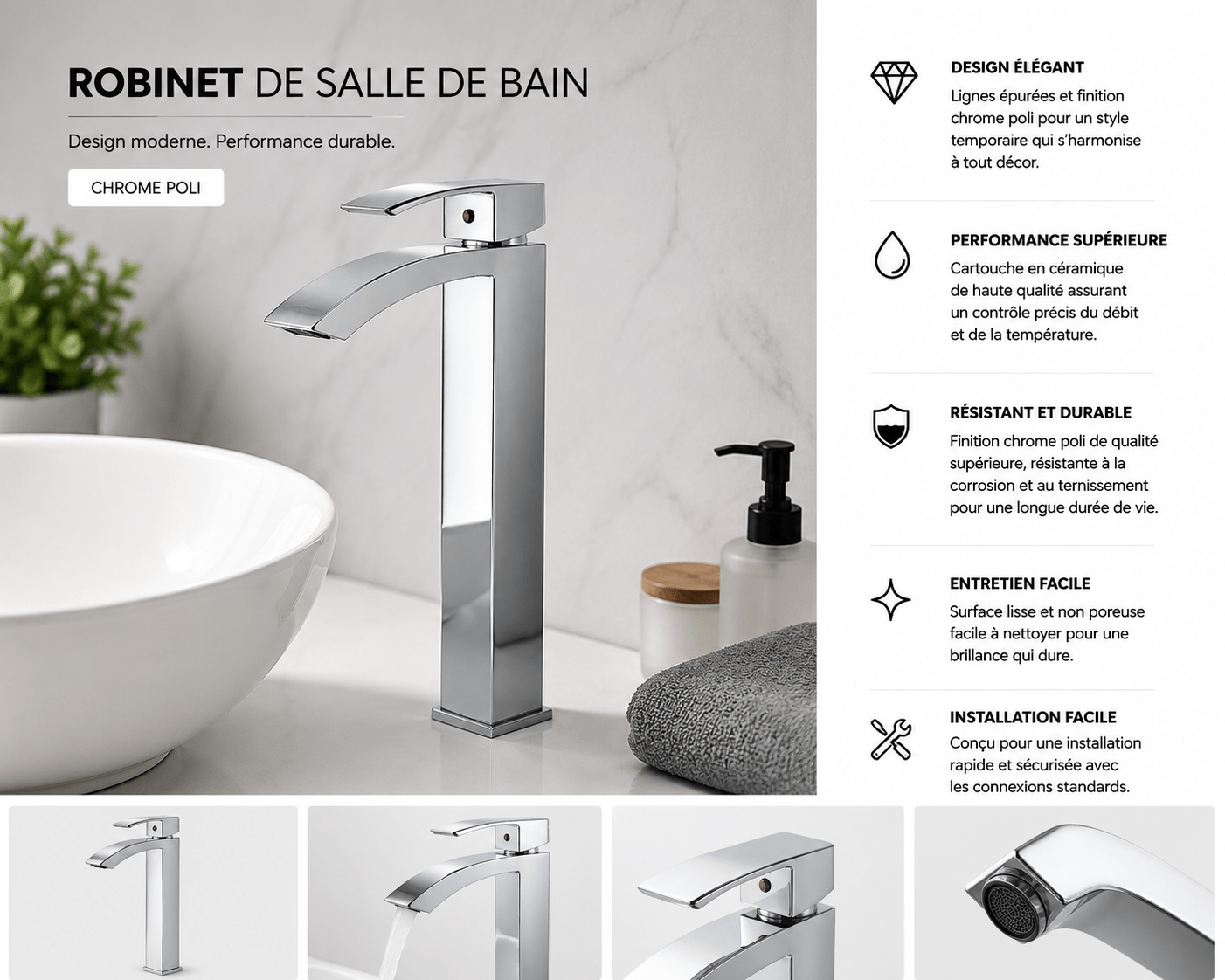 ROBINET DE SALLE DE BAIN

Design moderne. Performance durable.

CHROME POLI

DESIGN ÉLÉGANT

Lignes épurées et finition chrome poli pour un style temporaire qui s'harmonise à tout décor.

PERFORMANCE SUPÉRIEURE

Cartouche en céramique de haute qualité assurant un contrôle précis du débit et de la température.

RÉSISTANT ET DURABLE

Finition chrome poli de qualité supérieure, résistante à la corrosion et au ternissement pour une longue durée de vie.

ENTRETIEN FACILE

Surface lisse et non poreuse facile à nettoyer pour une brillance qui dure.

INSTALLATION FACILE

Conçu pour une installation rapide et sécurisée avec les connexions standards.